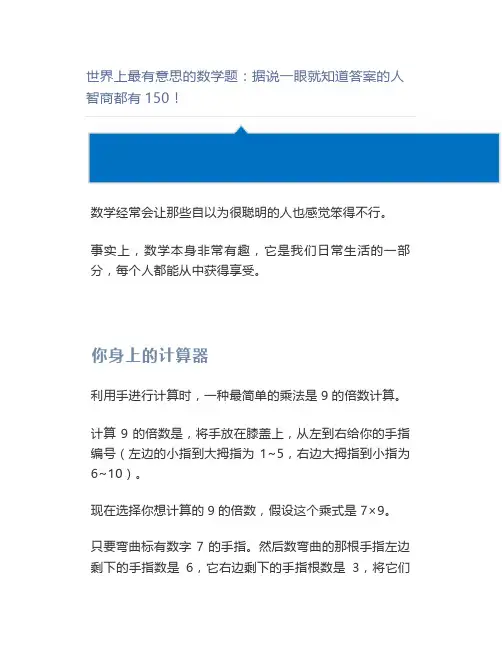 世界上最有意思的数学题：据说一眼就知道答案的人智商都有 150！

数学经常会让那些自以为很聪明的人也感觉笨得不行。

事实上，数学本身非常有趣，它是我们日常生活的一部分，每个人都能从中获得享受。

你身上的计算器

利用手进行计算时，一种最简单的乘法是 9 的倍数计算。

计算 9 的倍数是，将手放在膝盖上，从左到右给你的手指编号（左边的小指到大拇指为 1~5，右边大拇指到小指为 6~10）。

现在选择你想计算的 9 的倍数，假设这个乘式是 7×9。

只要弯曲标有数字 7 的手指。然后数弯曲的那根手指左边剩下的手指数是 6，它右边剩下的手指根数是 3，将它们